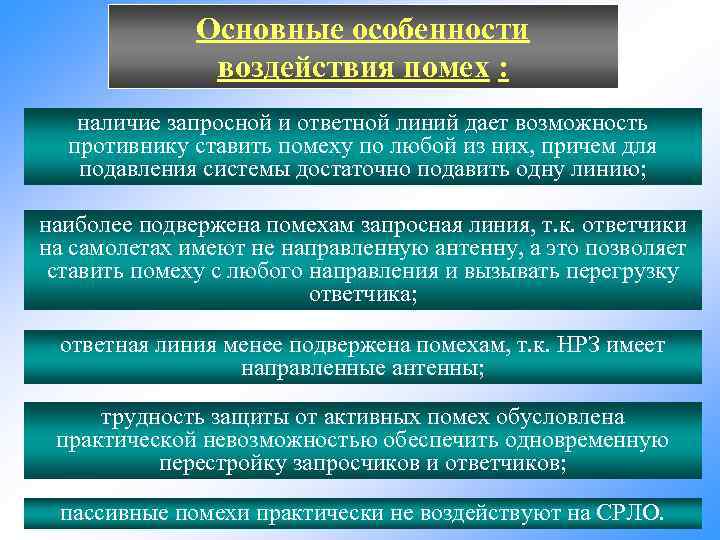 Основные особенности воздействия помех :

наличие запросной и ответной линий дает возможность противнику ставить помеху по любой из них, причем для подавления системы достаточно подавить одну линию;

наиболее подвержена помехам запросная линия, т.к. ответчики на самолетах имеют не направленную антенну, а это позволяет ставить помеху с любого направления и вызывать перегрузку ответчика;

ответная линия менее подвержена помехам, т.к. НРЗ имеет направленные антенны;

трудность защиты от активных помех обусловлена практической невозможностью обеспечить одновременную перестройку запросчиков и ответчиков;

пассивные помехи практически не воздействуют на СРЛО.